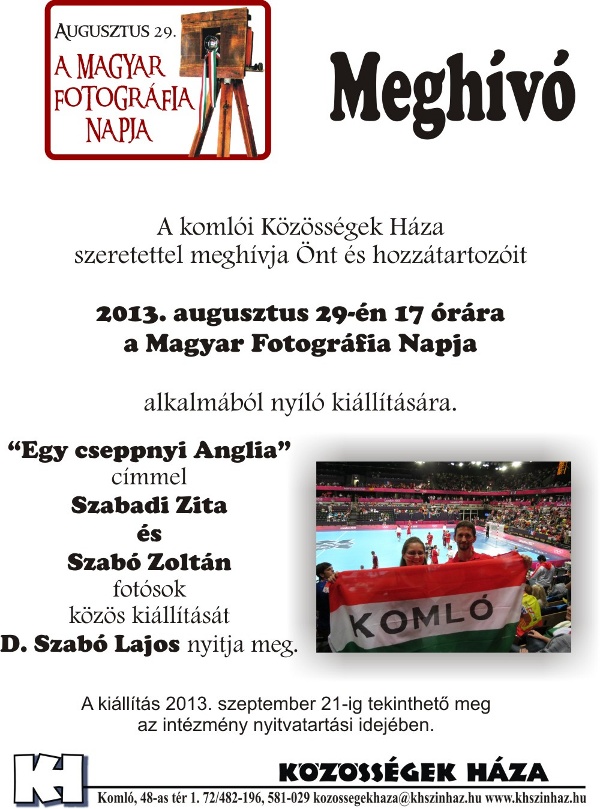 AUGUSZTUS 29.
A MAGYAR FOTOGRÁFIA NAPJA

Meghívó

A komlói Közösségek Háza
szeretettel meghívja Önt és hozzátartozóit

2013. augusztus 29-én 17 órára
a Magyar Fotográfia Napja

alkalmából nyíló kiállítására.

“Egy cseppnyi Anglia”
címmel
Szabadi Zita
és
Szabó Zoltán
fotósok
közös kiállítását
D. Szabó Lajos nyitja meg.

KOMLÓ

A kiállítás 2013. szeptember 21-ig tekinthető meg
az intézmény nyitvatartási idejében.

KH
KÖZÖSSÉGEK HÁZA
Komló, 48-as tér 1. 72/482-196, 581-029 kozossegekhaza@khszinhaz.hu www.khszinhaz.hu